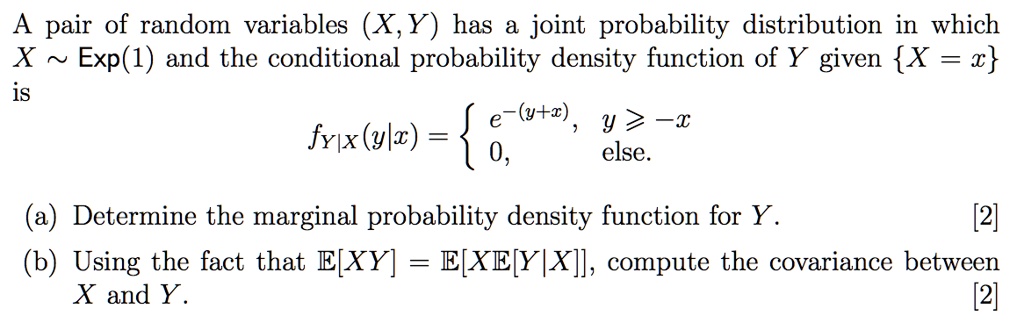 A pair of random variables $(X, Y)$ has a joint probability distribution in which $X \sim \mathsf{Exp}(1)$ and the conditional probability density function of $Y$ given $\{X = x\}$ is

$$f_{Y|X}(y|x) = \begin{cases} e^{-(y+x)}, & y \geqslant -x \\ 0, & \text{else.} \end{cases}$$

(a) Determine the marginal probability density function for $Y$. [2]

(b) Using the fact that $\mathbb{E}[XY] = \mathbb{E}[X\mathbb{E}[Y|X]]$, compute the covariance between $X$ and $Y$. [2]